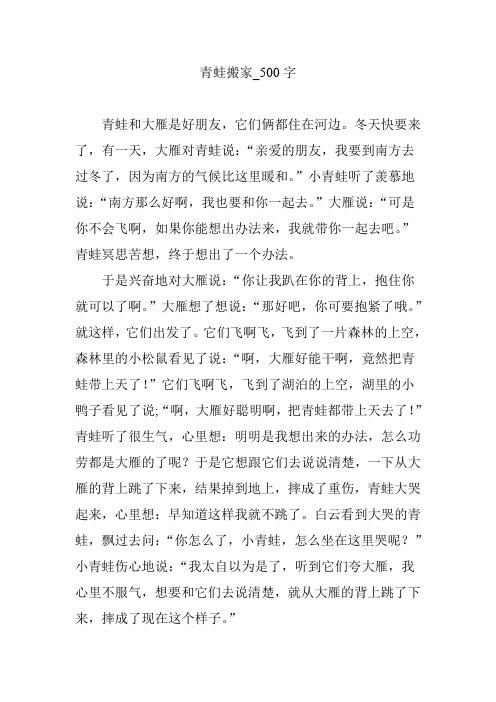 青蛙搬家_500字

青蛙和大雁是好朋友，它们俩都住在河边。冬天快要来了，有一天，大雁对青蛙说：“亲爱的朋友，我要到南方去过冬了，因为南方的气候比这里暖和。”小青蛙听了羡慕地说：“南方那么好啊，我也要和你一起去。”大雁说：“可是你不会飞啊，如果你能想出办法来，我就带你一起去吧。”青蛙冥思苦想，终于想出了一个办法。

于是兴奋地对大雁说：“你让我趴在你的背上，抱住你就可以了啊。”大雁想了想说：“那好吧，你可要抱紧了哦。”就这样，它们出发了。它们飞啊飞，飞到了一片森林的上空，森林里的小松鼠看见了说：“啊，大雁好能干啊，竟然把青蛙带上天了！”它们飞啊飞，飞到了湖泊的上空，湖里的小鸭子看见了说;“啊，大雁好聪明啊，把青蛙都带上天去了！”青蛙听了很生气，心里想：明明是我想出来的办法，怎么功劳都是大雁的了呢？于是它想跟它们去说说清楚，一下从大雁的背上跳了下来，结果掉到地上，摔成了重伤，青蛙大哭起来，心里想：早知道这样我就不跳了。白云看到大哭的青蛙，飘过去问：“你怎么了，小青蛙，怎么坐在这里哭呢？”小青蛙伤心地说：“我太自以为是了，听到它们夸大雁，我心里不服气，想要和它们去说清楚，就从大雁的背上跳了下来，摔成了现在这个样子。”